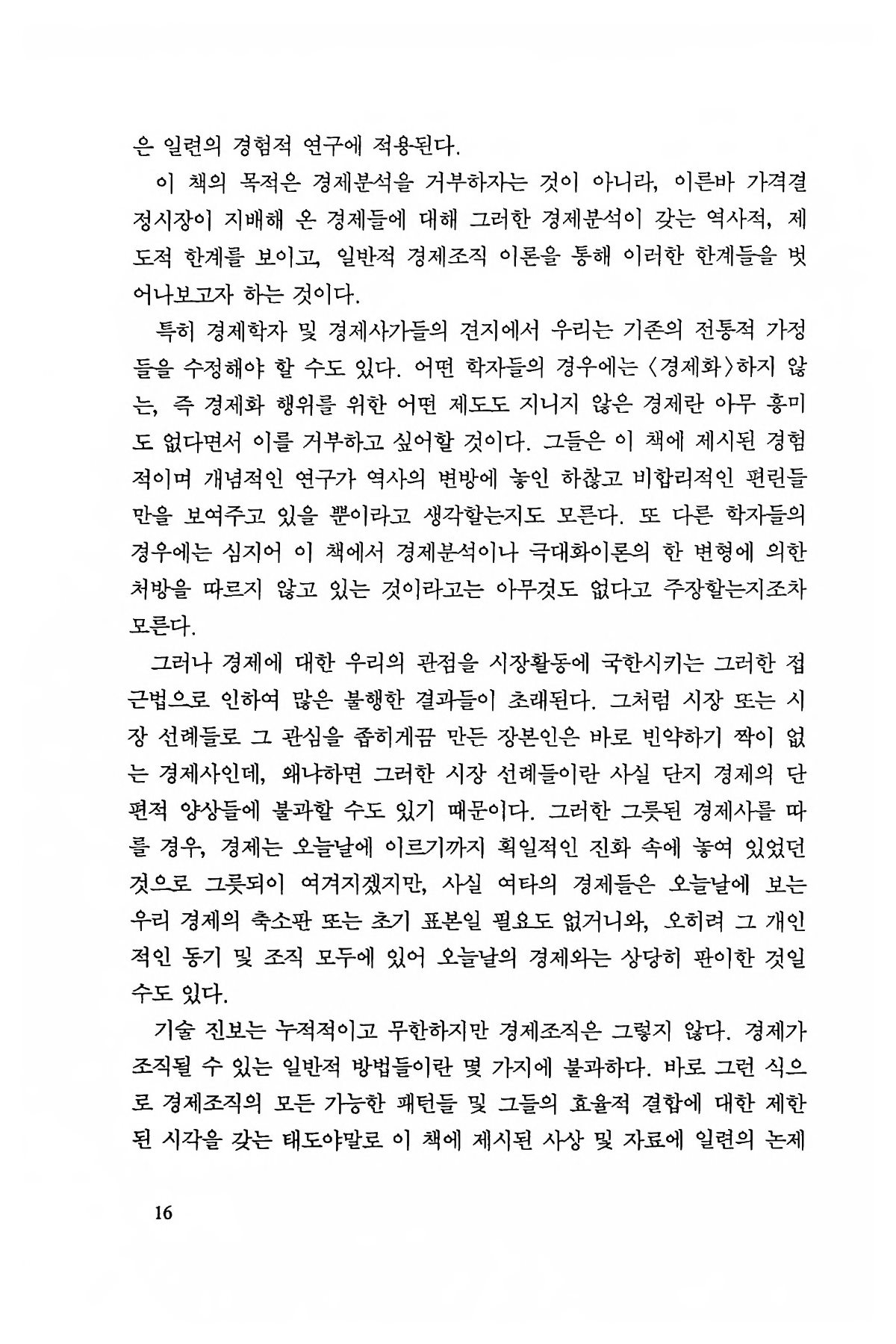 은 일련의 경험적 연구에 적용된다.

이 책의 목적은 경제분석을 거부하자는 것이 아니라, 이른바 가격결정시장이 지배해 온 경제들에 대해 그러한 경제분석이 갖는 역사적, 제도적 한계를 보이고, 일반적 경제조직 이론을 통해 이러한 한계들을 벗어나보고자 하는 것이다.

특히 경제학자 및 경제사가들의 견지에서 우리는 기존의 전통적 가정들을 수정해야 할 수도 있다. 어떤 학자들의 경우에는 〈경제화〉하지 않는, 즉 경제화 행위를 위한 어떤 제도도 지니지 않은 경제란 아무 흥미도 없다면서 이를 거부하고 싶어할 것이다. 그들은 이 책에 제시된 경험적이며 개념적인 연구가 역사의 변방에 놓인 하찮고 비합리적인 편린들만을 보여주고 있을 뿐이라고 생각할는지도 모른다. 또 다른 학자들의 경우에는 심지어 이 책에서 경제분석이나 극대화이론의 한 변형에 의한 처방을 따르지 않고 있는 것이라고는 아무것도 없다고 주장할는지조차 모른다.

그러나 경제에 대한 우리의 관점을 시장활동에 국한시키는 그러한 접근법으로 인하여 많은 불행한 결과들이 초래된다. 그처럼 시장 또는 시장 선례들로 그 관심을 좁히게끔 만든 장본인은 바로 빈약하기 짝이 없는 경제사인데, 왜냐하면 그러한 시장 선례들이란 사실 단지 경제의 단편적 양상들에 불과할 수도 있기 때문이다. 그러한 그릇된 경제사를 따를 경우, 경제는 오늘날에 이르기까지 획일적인 진화 속에 놓여 있었던 것으로 그릇되이 여겨지겠지만, 사실 여타의 경제들은 오늘날에 보는 우리 경제의 축소판 또는 초기 표본일 필요도 없거니와, 오히려 그 개인적인 동기 및 조직 모두에 있어 오늘날의 경제와는 상당히 판이한 것일 수도 있다.

기술 진보는 누적적이고 무한하지만 경제조직은 그렇지 않다. 경제가 조직될 수 있는 일반적 방법들이란 몇 가지에 불과하다. 바로 그런 식으로 경제조직의 모든 가능한 패턴들 및 그들의 효율적 결합에 대한 제한된 시각을 갖는 태도야말로 이 책에 제시된 사상 및 자료에 일련의 논제

16